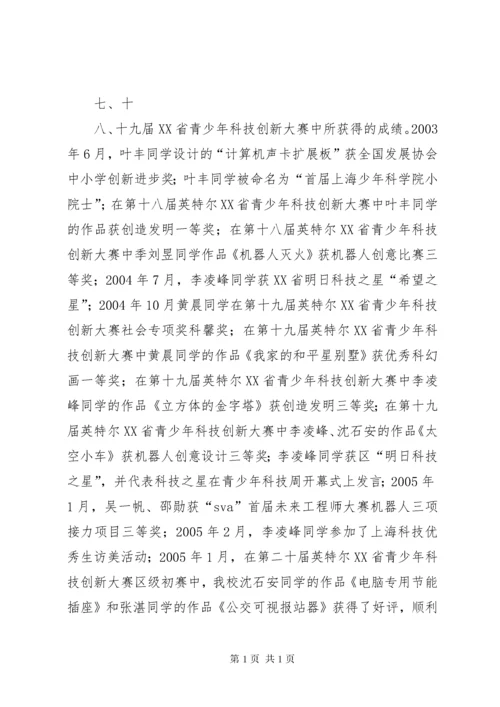 七、十

八、十九届XX省青少年科技创新大赛中所获得的成绩。2003年6月，叶丰同学设计的“计算机声卡扩展板”获全国发展协会中小学创新进步奖；叶丰同学被命名为“首届上海少年科学院小院士”；在第十八届英特尔XX省青少年科技创新大赛中叶丰同学的作品获创造发明一等奖；在第十八届英特尔XX省青少年科技创新大赛中季刘昱同学作品《机器人灭火》获机器人创意比赛三等奖；2004年7月，李凌峰同学获XX省明日科技之星“希望之星”；2004年10月黄晨同学在第十九届英特尔XX省青少年科技创新大赛社会专项奖科馨奖；在第十九届英特尔XX省青少年科技创新大赛中黄晨同学的作品《我家的和平星别墅》获优秀科幻画一等奖；在第十九届英特尔XX省青少年科技创新大赛中李凌峰同学的作品《立方体的金字塔》获创造发明三等奖；在第十九届英特尔XX省青少年科技创新大赛中李凌峰、沈石安的作品《太空小车》获机器人创意设计三等奖；李凌峰同学获区“明日科技之星”，并代表科技之星在青少年科技周开幕式上发言；2005年1月，吴一帆、邵勋获“sva”首届未来工程师大赛机器人三项接力项目三等奖；2005年2月，李凌峰同学参加了上海科技优秀生访美活动；2005年1月，在第二十届英特尔XX省青少年科技创新大赛区级初赛中，我校沈石安同学的作品《电脑专用节能插座》和张湛同学的作品《公交可视报站器》获得了好评，顺利

第1页 共1页